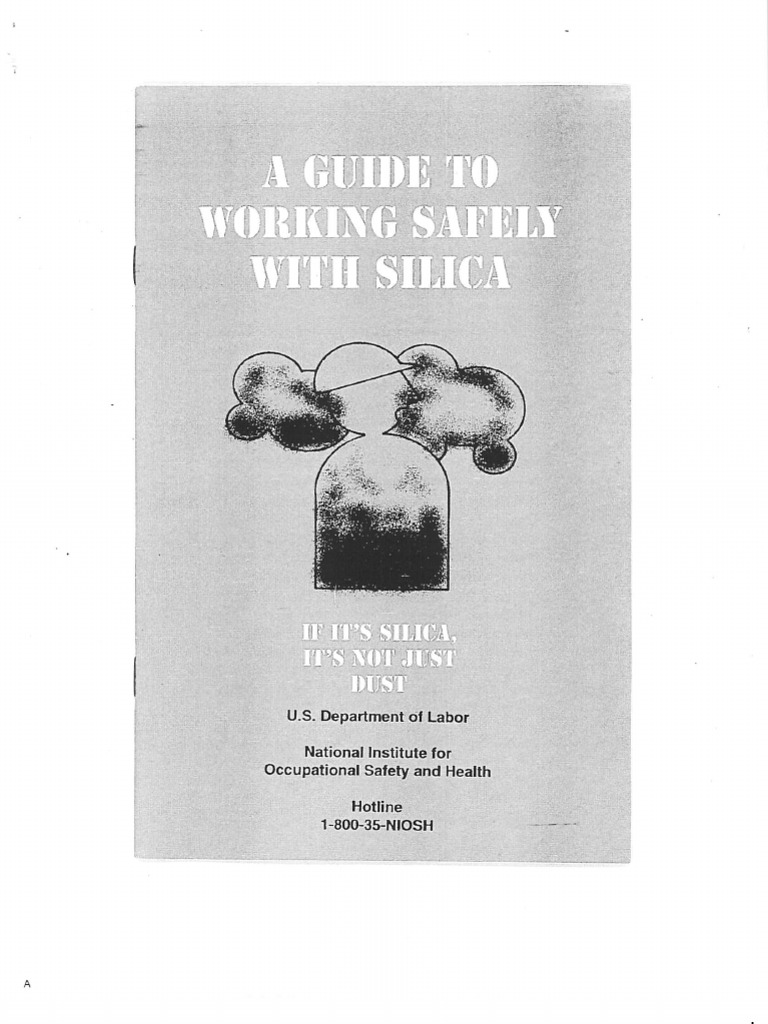 A GUIDE TO WORKING SAFELY WITH SILICA

IF IT'S SILICA, IT'S NOT JUST DUST

U.S. Department of Labor

National Institute for Occupational Safety and Health

Hotline
1-800-35-NIOSH

A